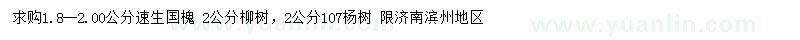 求购1.8—2.00公分速生国槐 2公分柳树，2公分107杨树 限济南滨州地区

www.yuanlin.com